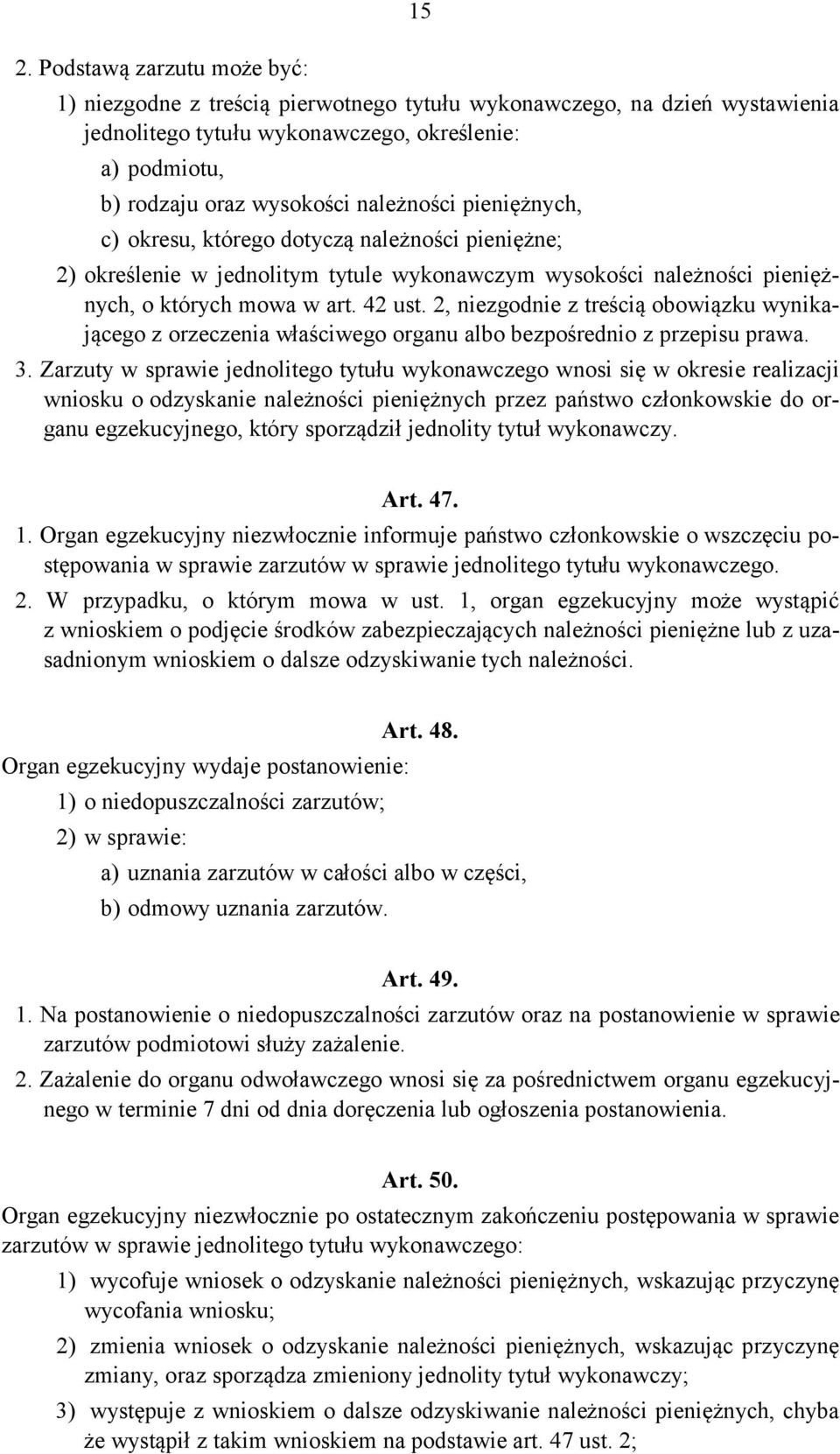 15

2. Podstawą zarzutu może być:

1) niezgodne z treścią pierwotnego tytułu wykonawczego, na dzień wystawienia jednolitego tytułu wykonawczego, określenie:

a) podmiotu,

b) rodzaju oraz wysokości należności pieniężnych,

c) okresu, którego dotyczą należności pieniężne;

2) określenie w jednolitym tytule wykonawczym wysokości należności pieniężnych, o których mowa w art. 42 ust. 2, niezgodnie z treścią obowiązku wynikającego z orzeczenia właściwego organu albo bezpośrednio z przepisu prawa.

3. Zarzuty w sprawie jednolitego tytułu wykonawczego wnosi się w okresie realizacji wniosku o odzyskanie należności pieniężnych przez państwo członkowskie do organu egzekucyjnego, który sporządził jednolity tytuł wykonawczy.

Art. 47.

1. Organ egzekucyjny niezwłocznie informuje państwo członkowskie o wszczęciu postępowania w sprawie zarzutów w sprawie jednolitego tytułu wykonawczego.

2. W przypadku, o którym mowa w ust. 1, organ egzekucyjny może wystąpić z wnioskiem o podjęcie środków zabezpieczających należności pieniężne lub z uzasadnionym wnioskiem o dalsze odzyskiwanie tych należności.

Art. 48.

Organ egzekucyjny wydaje postanowienie:

1) o niedopuszczalności zarzutów;

2) w sprawie:

a) uznania zarzutów w całości albo w części,

b) odmowy uznania zarzutów.

Art. 49.

1. Na postanowienie o niedopuszczalności zarzutów oraz na postanowienie w sprawie zarzutów podmiotowi służy zażalenie.

2. Zażalenie do organu odwoławczego wnosi się za pośrednictwem organu egzekucyjnego w terminie 7 dni od dnia doręczenia lub ogłoszenia postanowienia.

Art. 50.

Organ egzekucyjny niezwłocznie po ostatecznym zakończeniu postępowania w sprawie zarzutów w sprawie jednolitego tytułu wykonawczego:

1) wycofuje wniosek o odzyskanie należności pieniężnych, wskazując przyczynę wycofania wniosku;

2) zmienia wniosek o odzyskanie należności pieniężnych, wskazując przyczynę zmiany, oraz sporządza zmieniony jednolity tytuł wykonawczy;

3) występuje z wnioskiem o dalsze odzyskiwanie należności pieniężnych, chyba że wystąpił z takim wnioskiem na podstawie art. 47 ust. 2;